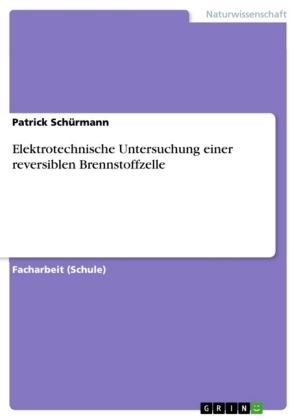 Naturwissenschaft

Patrick Schürmann

Elektrotechnische Untersuchung einer reversiblen Brennstoffzelle

Facharbeit (Schule)

GRIN